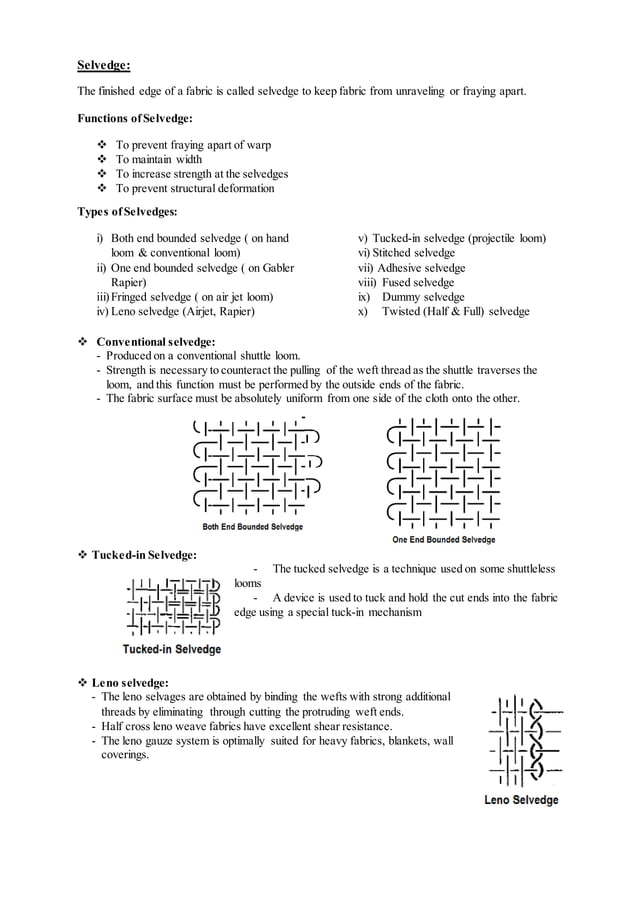 Selvedge:

The finished edge of a fabric is called selvedge to keep fabric from unraveling or fraying apart.

Functions of Selvedge:

❖ To prevent fraying apart of warp
❖ To maintain width
❖ To increase strength at the selvedges
❖ To prevent structural deformation

Types of Selvedges:

i) Both end bounded selvedge ( on hand loom & conventional loom)
ii) One end bounded selvedge ( on Gabler Rapier)
iii) Fringed selvedge ( on air jet loom)
iv) Leno selvedge (Airjet, Rapier)

v) Tucked-in selvedge (projectile loom)
vi) Stitched selvedge
vii) Adhesive selvedge
viii) Fused selvedge
ix) Dummy selvedge
x) Twisted (Half & Full) selvedge

❖ Conventional selvedge:
- Produced on a conventional shuttle loom.
- Strength is necessary to counteract the pulling of the weft thread as the shuttle traverses the loom, and this function must be performed by the outside ends of the fabric.
- The fabric surface must be absolutely uniform from one side of the cloth onto the other.

Both End Bounded Selvedge

One End Bounded Selvedge

❖ Tucked-in Selvedge:

- The tucked selvedge is a technique used on some shuttleless looms.
- A device is used to tuck and hold the cut ends into the fabric edge using a special tuck-in mechanism

Tucked-in Selvedge

❖ Leno selvedge:
- The leno selvages are obtained by binding the wefts with strong additional threads by eliminating through cutting the protruding weft ends.
- Half cross leno weave fabrics have excellent shear resistance.
- The leno gauze system is optimally suited for heavy fabrics, blankets, wall coverings.

Leno Selvedge